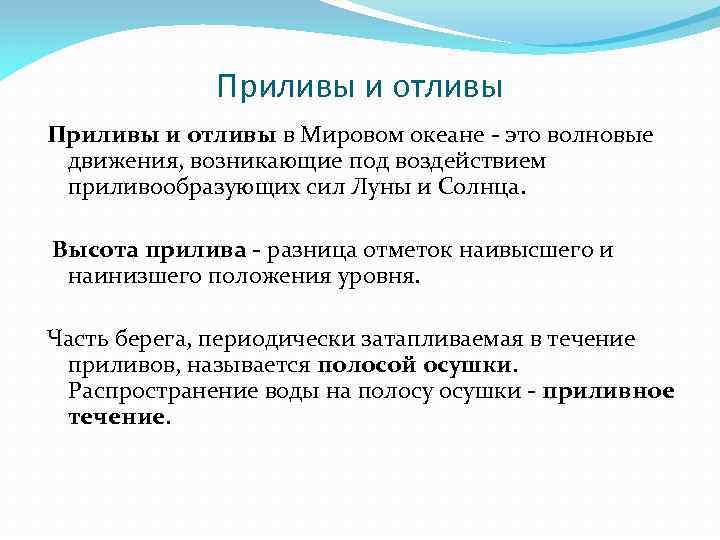 Приливы и отливы

Приливы и отливы в Мировом океане - это волновые движения, возникающие под воздействием приливообразующих сил Луны и Солнца.

Высота прилива - разница отметок наивысшего и наинизшего положения уровня.

Часть берега, периодически затапливаемая в течение приливов, называется полосой осушки. Распространение воды на полосу осушки - приливное течение.